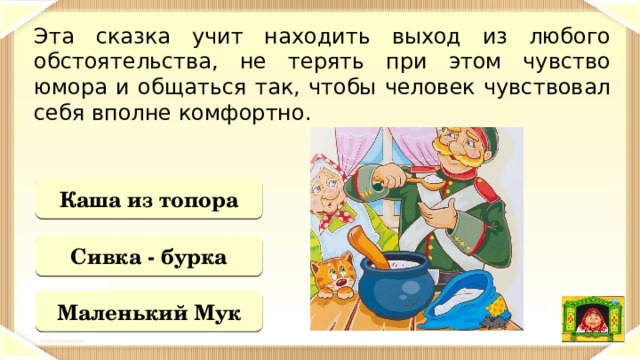 Эта сказка учит находить выход из любого обстоятельства, не терять при этом чувство юмора и общаться так, чтобы человек чувствовал себя вполне комфортно.

Каша из топора

Сивка - бурка

Маленький Мук